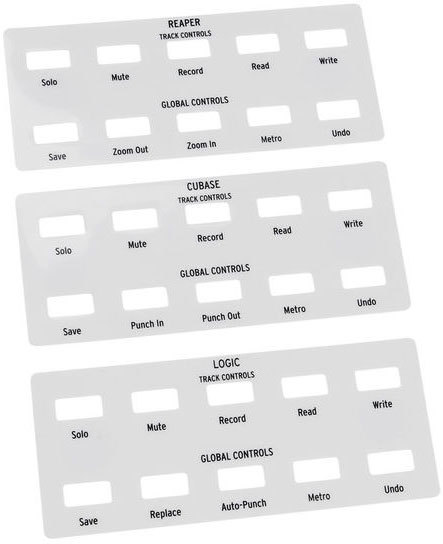 REAPER
TRACK CONTROLS

Solo Mute Record Read Write

GLOBAL CONTROLS

Save Zoom Out Zoom In Metro Undo

CUBASE
TRACK CONTROLS

Solo Mute Record Read Write

GLOBAL CONTROLS

Save Punch In Punch Out Metro Undo

LOGIC
TRACK CONTROLS

Solo Mute Record Read Write

GLOBAL CONTROLS

Save Replace Auto-Punch Metro Undo